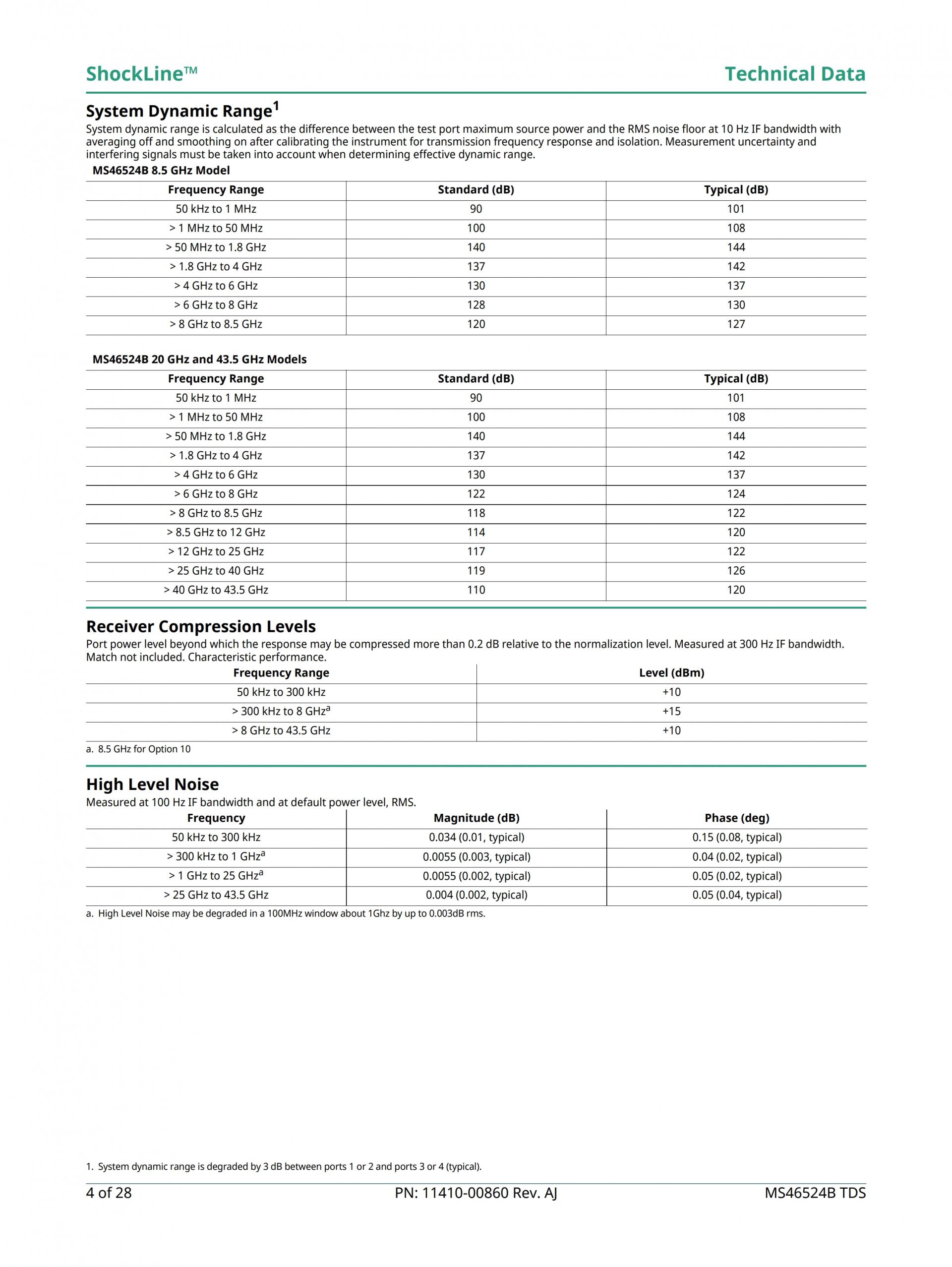 ShockLine™ Technical Data

System Dynamic Range$^1$

System dynamic range is calculated as the difference between the test port maximum source power and the RMS noise floor at 10 Hz IF bandwidth with averaging off and smoothing on after calibrating the instrument for transmission frequency response and isolation. Measurement uncertainty and interfering signals must be taken into account when determining effective dynamic range.

MS46524B 8.5 GHz Model

| Frequency Range | Standard (dB) | Typical (dB) |
|---|---|---|
| 50 kHz to 1 MHz | 90 | 101 |
| > 1 MHz to 50 MHz | 100 | 108 |
| > 50 MHz to 1.8 GHz | 140 | 144 |
| > 1.8 GHz to 4 GHz | 137 | 142 |
| > 4 GHz to 6 GHz | 130 | 137 |
| > 6 GHz to 8 GHz | 128 | 130 |
| > 8 GHz to 8.5 GHz | 120 | 127 |

MS46524B 20 GHz and 43.5 GHz Models

| Frequency Range | Standard (dB) | Typical (dB) |
|---|---|---|
| 50 kHz to 1 MHz | 90 | 101 |
| > 1 MHz to 50 MHz | 100 | 108 |
| > 50 MHz to 1.8 GHz | 140 | 144 |
| > 1.8 GHz to 4 GHz | 137 | 142 |
| > 4 GHz to 6 GHz | 130 | 137 |
| > 6 GHz to 8 GHz | 122 | 124 |
| > 8 GHz to 8.5 GHz | 118 | 122 |
| > 8.5 GHz to 12 GHz | 114 | 120 |
| > 12 GHz to 25 GHz | 117 | 122 |
| > 25 GHz to 40 GHz | 119 | 126 |
| > 40 GHz to 43.5 GHz | 110 | 120 |

Receiver Compression Levels

Port power level beyond which the response may be compressed more than 0.2 dB relative to the normalization level. Measured at 300 Hz IF bandwidth. Match not included. Characteristic performance.

| Frequency Range | Level (dBm) |
|---|---|
| 50 kHz to 300 kHz | +10 |
| > 300 kHz to 8 GHz$^a$ | +15 |
| > 8 GHz to 43.5 GHz | +10 |

a. 8.5 GHz for Option 10

High Level Noise

Measured at 100 Hz IF bandwidth and at default power level, RMS.

| Frequency | Magnitude (dB) | Phase (deg) |
|---|---|---|
| 50 kHz to 300 kHz | 0.034 (0.01, typical) | 0.15 (0.08, typical) |
| > 300 kHz to 1 GHz$^a$ | 0.0055 (0.003, typical) | 0.04 (0.02, typical) |
| > 1 GHz to 25 GHz$^a$ | 0.0055 (0.002, typical) | 0.05 (0.02, typical) |
| > 25 GHz to 43.5 GHz | 0.004 (0.002, typical) | 0.05 (0.04, typical) |

a. High Level Noise may be degraded in a 100MHz window about 1Ghz by up to 0.003dB rms.

1. System dynamic range is degraded by 3 dB between ports 1 or 2 and ports 3 or 4 (typical).

4 of 28 PN: 11410-00860 Rev. AJ MS46524B TDS